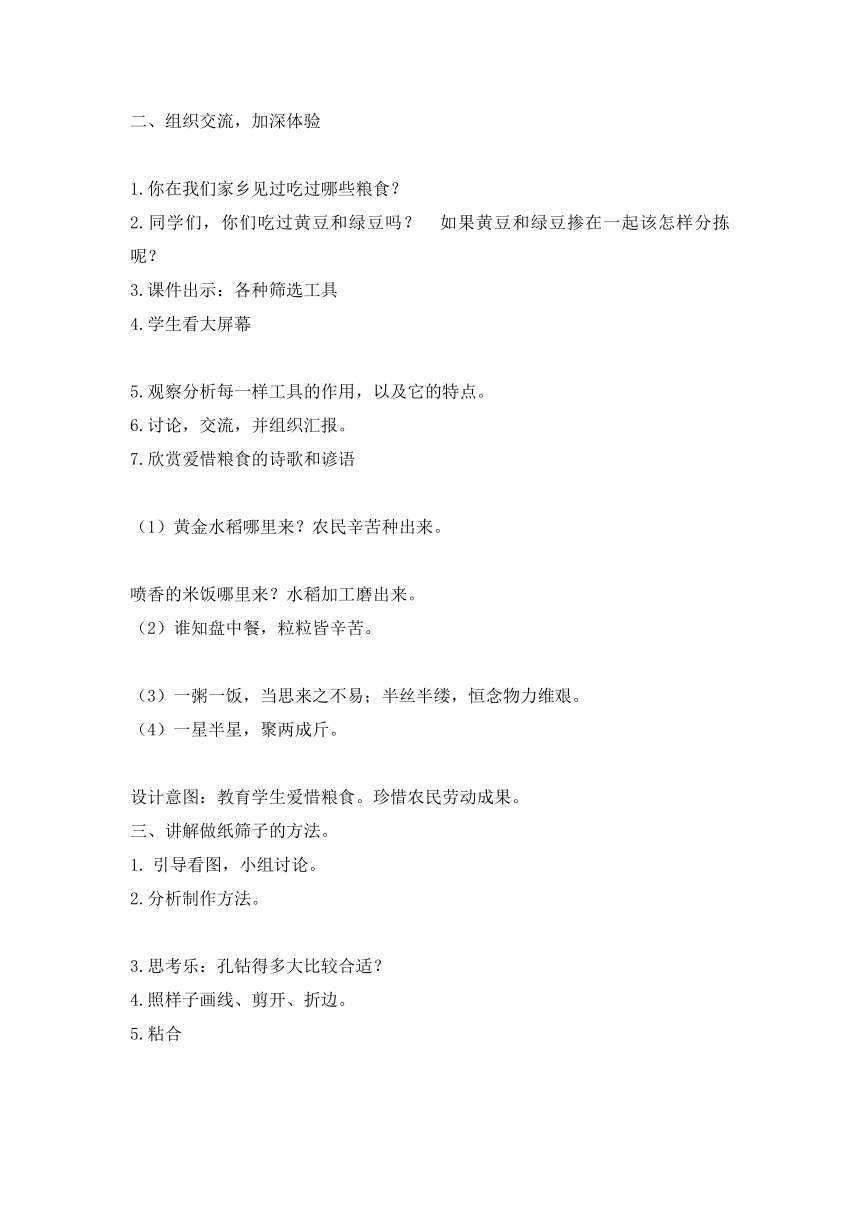 二、组织交流，加深体验

1.你在我们家乡见过吃过哪些粮食？
2.同学们，你们吃过黄豆和绿豆吗？　如果黄豆和绿豆掺在一起该怎样分拣呢？
3.课件出示：各种筛选工具
4.学生看大屏幕

5.观察分析每一样工具的作用，以及它的特点。
6.讨论，交流，并组织汇报。
7.欣赏爱惜粮食的诗歌和谚语

（1）黄金水稻哪里来？农民辛苦种出来。

喷香的米饭哪里来？水稻加工磨出来。
（2）谁知盘中餐，粒粒皆辛苦。

（3）一粥一饭，当思来之不易；半丝半缕，恒念物力维艰。
（4）一星半星，聚两成斤。

设计意图：教育学生爱惜粮食。珍惜农民劳动成果。
三、讲解做纸筛子的方法。
1. 引导看图，小组讨论。
2.分析制作方法。

3.思考乐：孔钻得多大比较合适？
4.照样子画线、剪开、折边。
5.粘合